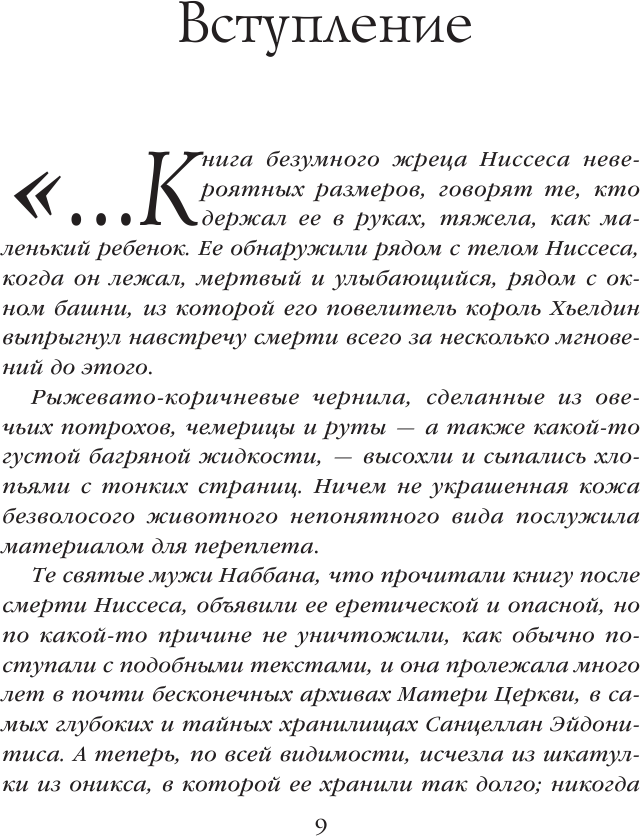 Вступление

«...Книга безумного жреца Ниссеса невероятных размеров, говорят те, кто держал ее в руках, тяжела, как маленький ребенок. Ее обнаружили рядом с телом Ниссеса, когда он лежал, мертвый и улыбающийся, рядом с окном башни, из которой его повелитель король Хьелдин выпрыгнул навстречу смерти всего за несколько мгновений до этого.

Рыжевато-коричневые чернила, сделанные из овечьих потрохов, чемерицы и руты — а также какой-то густой багряной жидкости, — высохли и сыпались хлопьями с тонких страниц. Ничем не украшенная кожа безволосого животного непонятного вида послужила материалом для переплета.

Те святые мужи Наббана, что прочитали книгу после смерти Ниссеса, объявили ее еретической и опасной, но по какой-то причине не уничтожили, как обычно поступали с подобными текстами, и она пролежала много лет в почти бесконечных архивах Матери Церкви, в самых глубоких и тайных хранилищах Санцеллан Эйдонитиса. А теперь, по всей видимости, исчезла из шкатулки из оникса, в которой ее хранили так долго; никогда

9